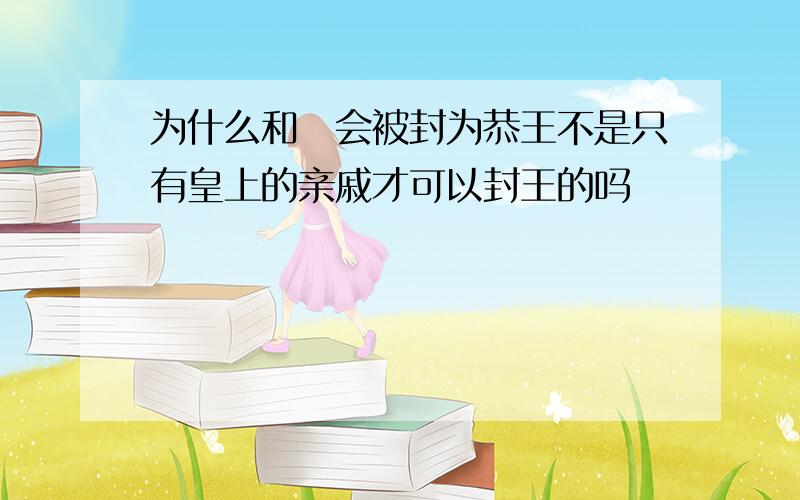 为什么和 会被封为恭王不是只有皇上的亲戚才可以封王的吗